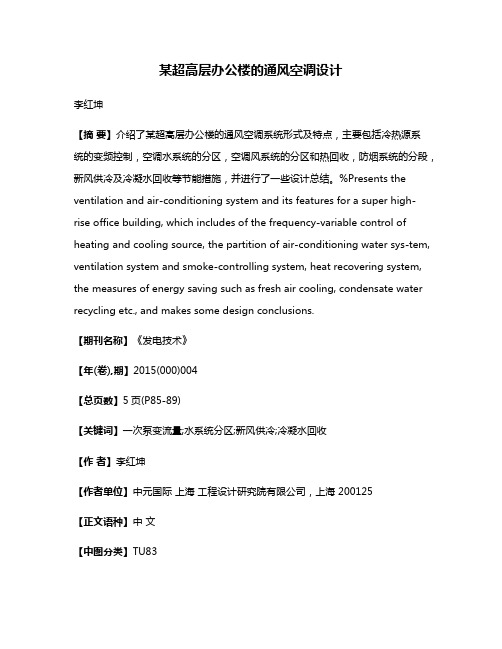 某超高层办公楼的通风空调设计

李红坤

【摘 要】介绍了某超高层办公楼的通风空调系统形式及特点，主要包括冷热源系统的变频控制，空调水系统的分区，空调风系统的分区和热回收，防烟系统的分段，新风供冷及冷凝水回收等节能措施，并进行了一些设计总结。%Presents the ventilation and air-conditioning system and its features for a super high-rise office building, which includes of the frequency-variable control of heating and cooling source, the partition of air-conditioning water sys-tem, ventilation system and smoke-controlling system, heat recovering system, the measures of energy saving such as fresh air cooling, condensate water recycling etc., and makes some design conclusions.

【期刊名称】《发电技术》

【年(卷),期】2015(000)004

【总页数】5页(P85-89)

【关键词】一次泵变流量;水系统分区;新风供冷;冷凝水回收

【作 者】李红坤

【作者单位】中元国际 上海 工程设计研究院有限公司，上海 200125

【正文语种】中 文

【中图分类】TU83